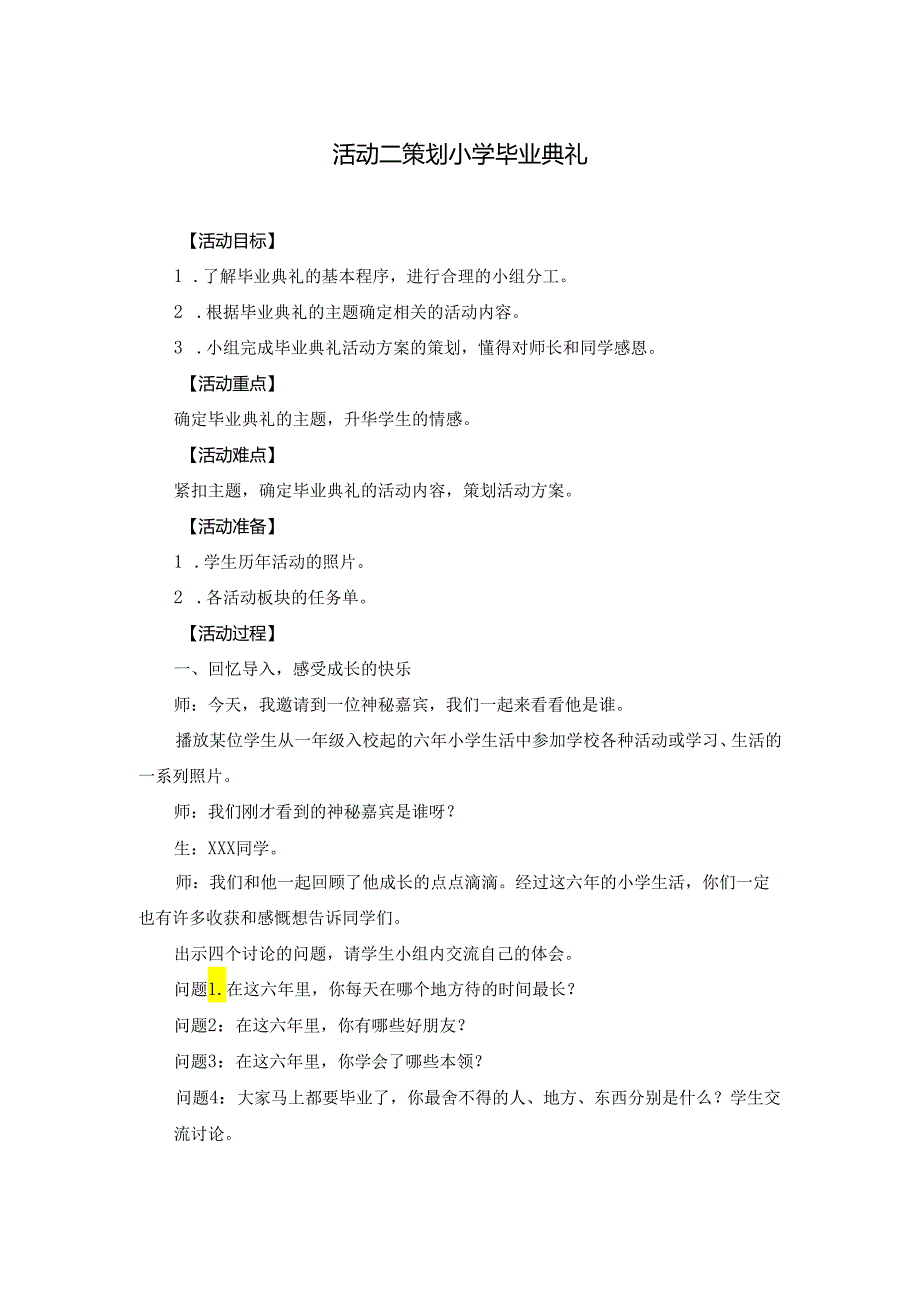 活动二策划小学毕业典礼

【活动目标】

1 .了解毕业典礼的基本程序，进行合理的小组分工。

2 .根据毕业典礼的主题确定相关的活动内容。

3 .小组完成毕业典礼活动方案的策划，懂得对师长和同学感恩。

【活动重点】

确定毕业典礼的主题，升华学生的情感。

【活动难点】

紧扣主题，确定毕业典礼的活动内容，策划活动方案。

【活动准备】

1 .学生历年活动的照片。

2 .各活动板块的任务单。

【活动过程】

一、回忆导入，感受成长的快乐

师：今天，我邀请到一位神秘嘉宾，我们一起来看看他是谁。

播放某位学生从一年级入校起的六年小学生活中参加学校各种活动或学习、生活的一系列照片。

师：我们刚才看到的神秘嘉宾是谁呀？

生：XXX同学。

师：我们和他一起回顾了他成长的点点滴滴。经过这六年的小学生活，你们一定也有许多收获和感慨想告诉同学们。

出示四个讨论的问题，请学生小组内交流自己的体会。

问题1.在这六年里，你每天在哪个地方待的时间最长？

问题2：在这六年里，你有哪些好朋友？

问题3：在这六年里，你学会了哪些本领？

问题4：大家马上都要毕业了，你最舍不得的人、地方、东西分别是什么？学生交流讨论。